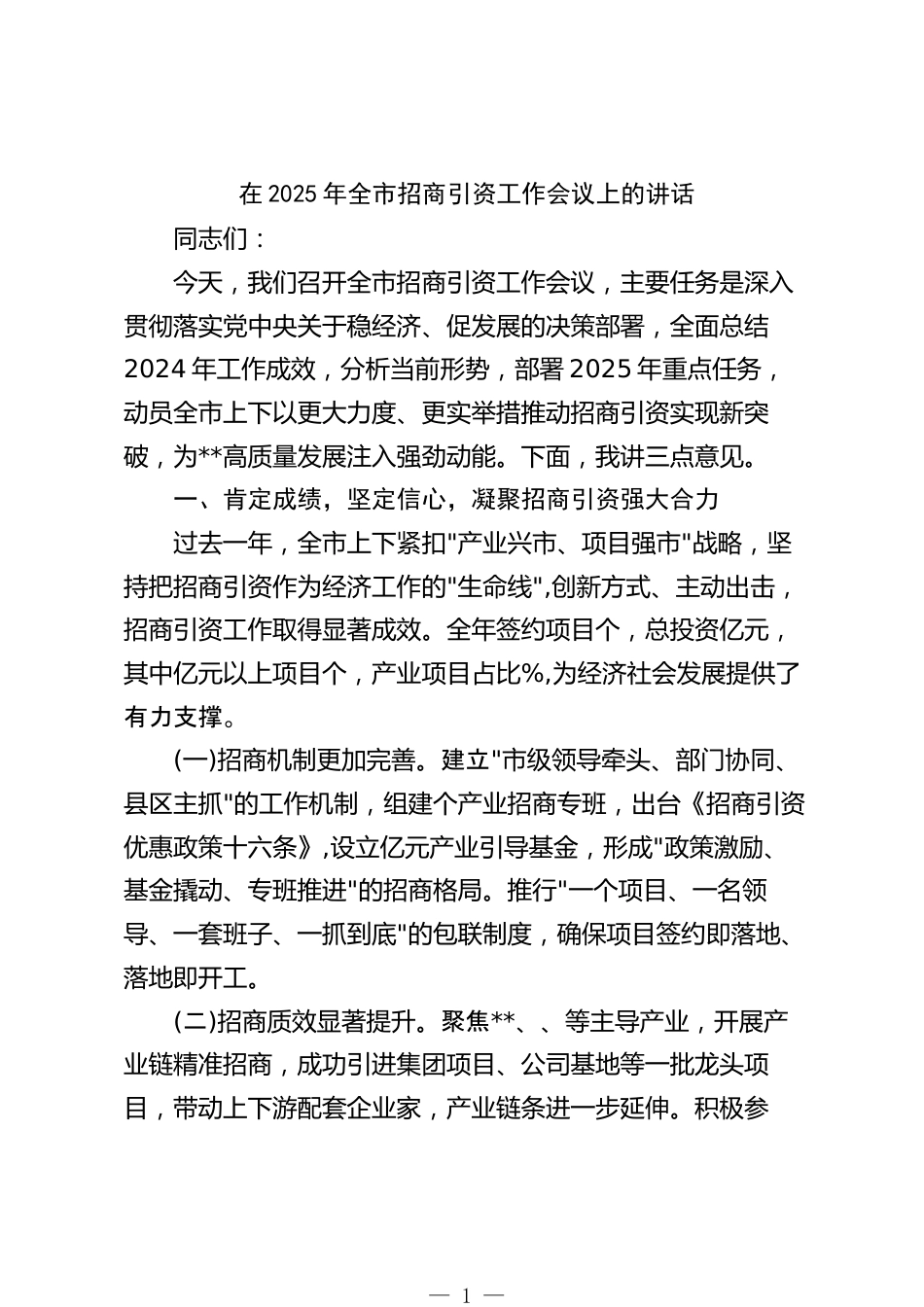 在 2025 年全市招商引资工作会议上的讲话

同志们：

今天，我们召开全市招商引资工作会议，主要任务是深入贯彻落实党中央关于稳经济、促发展的决策部署，全面总结 2024 年工作成效，分析当前形势，部署 2025 年重点任务，动员全市上下以更大力度、更实举措推动招商引资实现新突破，为**高质量发展注入强劲动能。下面，我讲三点意见。

一、肯定成绩，坚定信心，凝聚招商引资强大合力

过去一年，全市上下紧扣"产业兴市、项目强市"战略，坚持把招商引资作为经济工作的"生命线",创新方式、主动出击，招商引资工作取得显著成效。全年签约项目个，总投资亿元，其中亿元以上项目个，产业项目占比%,为经济社会发展提供了有力支撑。

(一)招商机制更加完善。建立"市级领导牵头、部门协同、县区主抓"的工作机制，组建个产业招商专班，出台《招商引资优惠政策十六条》,设立亿元产业引导基金，形成"政策激励、基金撬动、专班推进"的招商格局。推行"一个项目、一名领导、一套班子、一抓到底"的包联制度，确保项目签约即落地、落地即开工。

(二)招商质效显著提升。聚焦**、、等主导产业，开展产业链精准招商，成功引进集团项目、公司基地等一批龙头项目，带动上下游配套企业家，产业链条进一步延伸。积极参

— 1 —